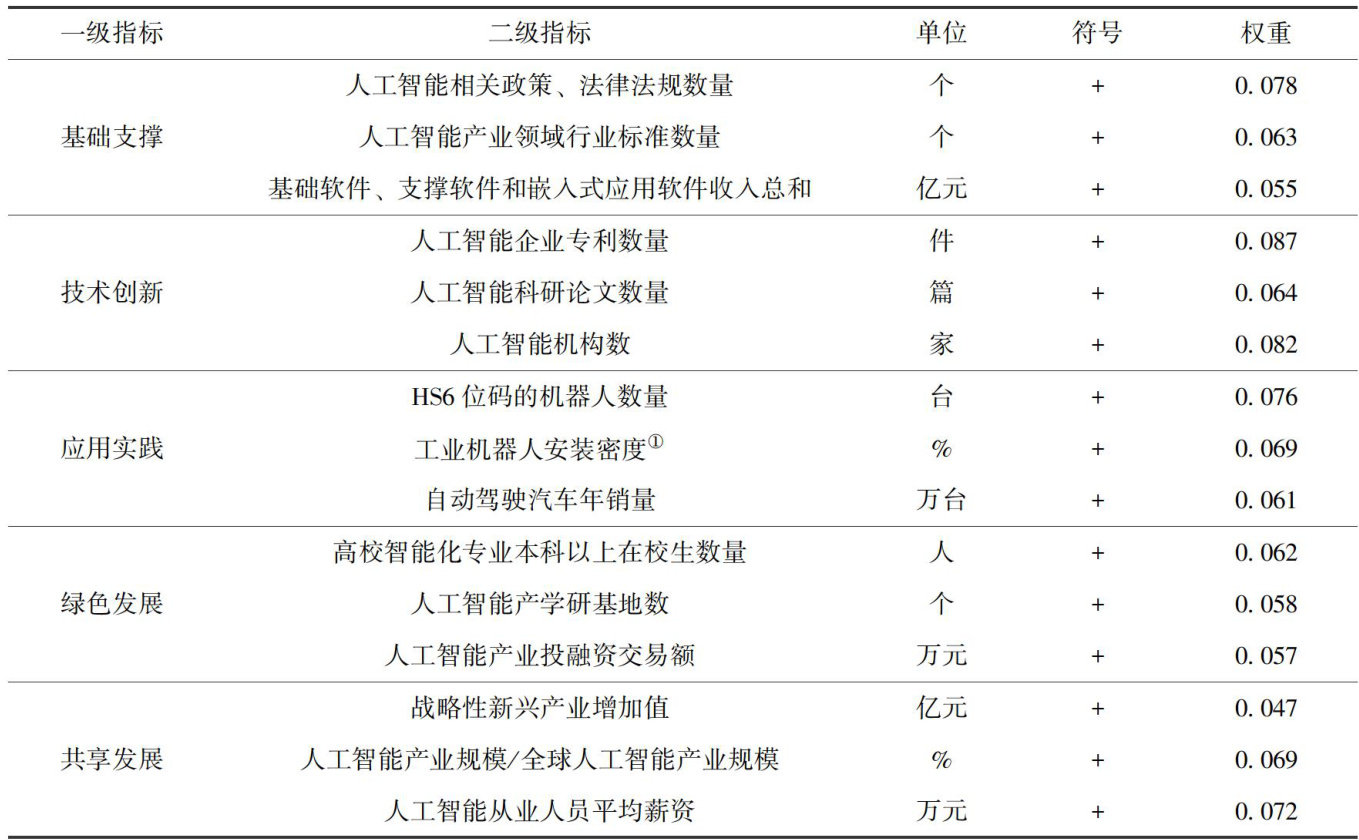 | 一级指标 | 二级指标 | 单位 | 符号 | 权重 |
|---|---|---|---|---|
| 基础支撑 | 人工智能相关政策、法律法规数量 | 个 | + | 0.078 |
|  | 人工智能产业领域行业标准数量 | 个 | + | 0.063 |
|  | 基础软件、支撑软件和嵌入式应用软件收入总和 | 亿元 | + | 0.055 |
| 技术创新 | 人工智能企业专利数量 | 件 | + | 0.087 |
|  | 人工智能科研论文数量 | 篇 | + | 0.064 |
|  | 人工智能机构数 | 家 | + | 0.082 |
| 应用实践 | HS6位码的机器人数量 | 台 | + | 0.076 |
|  | 工业机器人安装密度$^{①}$ | % | + | 0.069 |
|  | 自动驾驶汽车年销量 | 万台 | + | 0.061 |
| 绿色发展 | 高校智能化专业本科以上在校生数量 | 人 | + | 0.062 |
|  | 人工智能产学研基地数 | 个 | + | 0.058 |
|  | 人工智能产业投融资交易额 | 万元 | + | 0.057 |
| 共享发展 | 战略性新兴产业增加值 | 亿元 | + | 0.047 |
|  | 人工智能产业规模/全球人工智能产业规模 | % | + | 0.069 |
|  | 人工智能从业人员平均薪资 | 万元 | + | 0.072 |